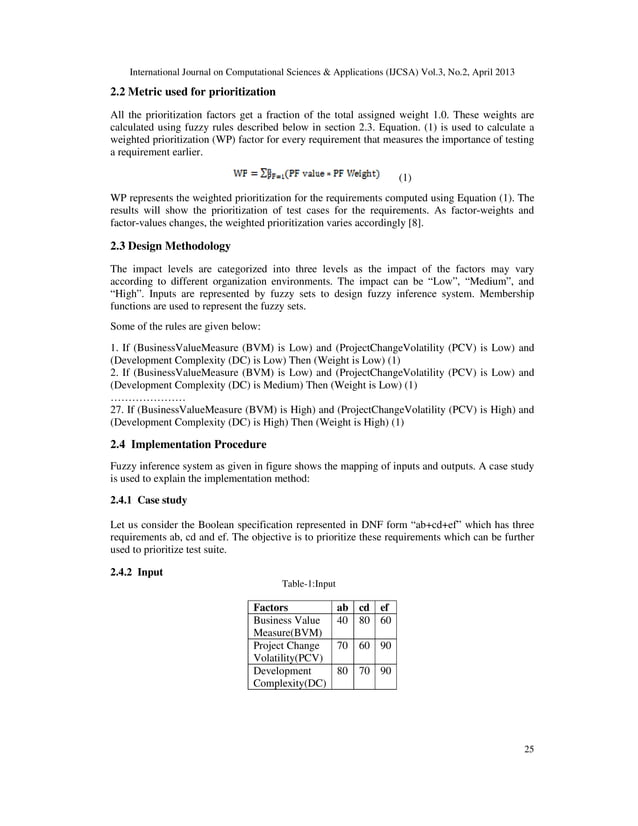 International Journal on Computational Sciences & Applications (IJCSA) Vol.3, No.2, April 2013

2.2 Metric used for prioritization

All the prioritization factors get a fraction of the total assigned weight 1.0. These weights are calculated using fuzzy rules described below in section 2.3. Equation. (1) is used to calculate a weighted prioritization (WP) factor for every requirement that measures the importance of testing a requirement earlier.

$WP = \sum_{PF=1}^{n}(PF\ value * PF\ Weight)$ (1)

WP represents the weighted prioritization for the requirements computed using Equation (1). The results will show the prioritization of test cases for the requirements. As factor-weights and factor-values changes, the weighted prioritization varies accordingly [8].

2.3 Design Methodology

The impact levels are categorized into three levels as the impact of the factors may vary according to different organization environments. The impact can be “Low”, “Medium”, and “High”. Inputs are represented by fuzzy sets to design fuzzy inference system. Membership functions are used to represent the fuzzy sets.

Some of the rules are given below:

1. If (BusinessValueMeasure (BVM) is Low) and (ProjectChangeVolatility (PCV) is Low) and (Development Complexity (DC) is Low) Then (Weight is Low) (1)
2. If (BusinessValueMeasure (BVM) is Low) and (ProjectChangeVolatility (PCV) is Low) and (Development Complexity (DC) is Medium) Then (Weight is Low) (1)
…………………
27. If (BusinessValueMeasure (BVM) is High) and (ProjectChangeVolatility (PCV) is High) and (Development Complexity (DC) is High) Then (Weight is High) (1)

2.4 Implementation Procedure

Fuzzy inference system as given in figure shows the mapping of inputs and outputs. A case study is used to explain the implementation method:

2.4.1 Case study

Let us consider the Boolean specification represented in DNF form “ab+cd+ef” which has three requirements ab, cd and ef. The objective is to prioritize these requirements which can be further used to prioritize test suite.

2.4.2 Input

Table-1:Input

| Factors | ab | cd | ef |
|---|---|---|---|
| Business Value Measure(BVM) | 40 | 80 | 60 |
| Project Change Volatility(PCV) | 70 | 60 | 90 |
| Development Complexity(DC) | 80 | 70 | 90 |

25